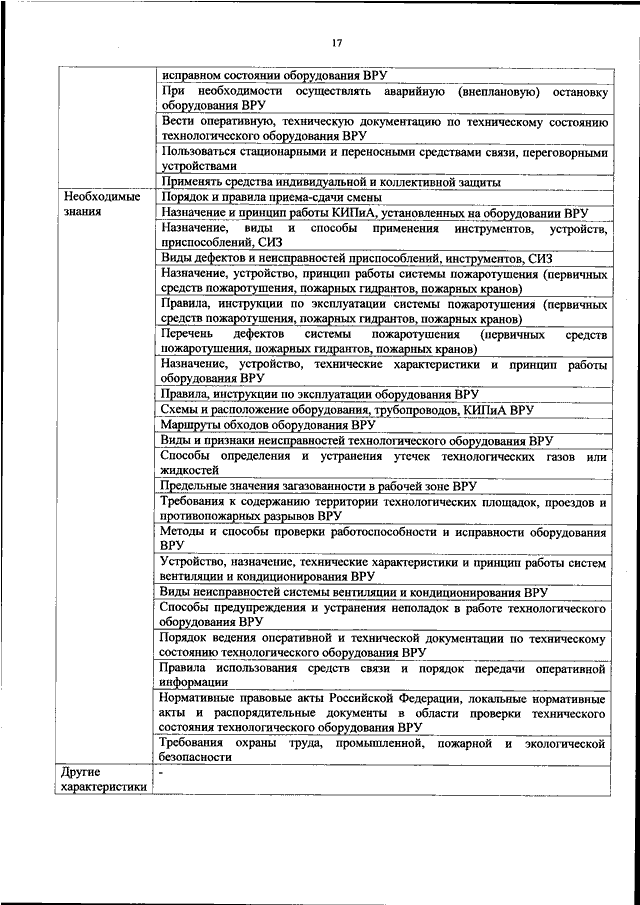 17

| | |
|---|---|
| | исправном состоянии оборудования ВРУ |
| | При необходимости осуществлять аварийную (внеплановую) остановку оборудования ВРУ |
| | Вести оперативную, техническую документацию по техническому состоянию технологического оборудования ВРУ |
| | Пользоваться стационарными и переносными средствами связи, переговорными устройствами |
| | Применять средства индивидуальной и коллективной защиты |
| Необходимые знания | Порядок и правила приема-сдачи смены |
| | Назначение и принцип работы КИПиА, установленных на оборудовании ВРУ |
| | Назначение, виды и способы применения инструментов, устройств, приспособлений, СИЗ |
| | Виды дефектов и неисправностей приспособлений, инструментов, СИЗ |
| | Назначение, устройство, принцип работы системы пожаротушения (первичных средств пожаротушения, пожарных гидрантов, пожарных кранов) |
| | Правила, инструкции по эксплуатации системы пожаротушения (первичных средств пожаротушения, пожарных гидрантов, пожарных кранов) |
| | Перечень дефектов системы пожаротушения (первичных средств пожаротушения, пожарных гидрантов, пожарных кранов) |
| | Назначение, устройство, технические характеристики и принцип работы оборудования ВРУ |
| | Правила, инструкции по эксплуатации оборудования ВРУ |
| | Схемы и расположение оборудования, трубопроводов, КИПиА ВРУ |
| | Маршруты обходов оборудования ВРУ |
| | Виды и признаки неисправностей технологического оборудования ВРУ |
| | Способы определения и устранения утечек технологических газов или жидкостей |
| | Предельные значения загазованности в рабочей зоне ВРУ |
| | Требования к содержанию территории технологических площадок, проездов и противопожарных разрывов ВРУ |
| | Методы и способы проверки работоспособности и исправности оборудования ВРУ |
| | Устройство, назначение, технические характеристики и принцип работы систем вентиляции и кондиционирования ВРУ |
| | Виды неисправностей системы вентиляции и кондиционирования ВРУ |
| | Способы предупреждения и устранения неполадок в работе технологического оборудования ВРУ |
| | Порядок ведения оперативной и технической документации по техническому состоянию технологического оборудования ВРУ |
| | Правила использования средств связи и порядок передачи оперативной информации |
| | Нормативные правовые акты Российской Федерации, локальные нормативные акты и распорядительные документы в области проверки технического состояния технологического оборудования ВРУ |
| | Требования охраны труда, промышленной, пожарной и экологической безопасности |
| Другие характеристики | - |